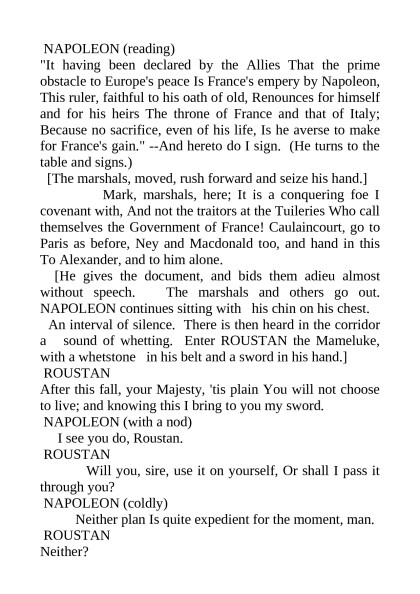 NAPOLEON (reading)
"It having been declared by the Allies That the prime obstacle to Europe's peace Is France's empery by Napoleon, This ruler, faithful to his oath of old, Renounces for himself and for his heirs The throne of France and that of Italy; Because no sacrifice, even of his life, Is he averse to make for France's gain." --And hereto do I sign. (He turns to the table and signs.)
[The marshals, moved, rush forward and seize his hand.]
Mark, marshals, here; It is a conquering foe I covenant with, And not the traitors at the Tuileries Who call themselves the Government of France! Caulaincourt, go to Paris as before, Ney and Macdonald too, and hand in this To Alexander, and to him alone.
[He gives the document, and bids them adieu almost without speech. The marshals and others go out. NAPOLEON continues sitting with his chin on his chest.
An interval of silence. There is then heard in the corridor a sound of whetting. Enter ROUSTAN the Mameluke, with a whetstone in his belt and a sword in his hand.]
ROUSTAN
After this fall, your Majesty, 'tis plain You will not choose to live; and knowing this I bring to you my sword.
NAPOLEON (with a nod)
I see you do, Roustan.
ROUSTAN
Will you, sire, use it on yourself, Or shall I pass it through you?
NAPOLEON (coldly)
Neither plan Is quite expedient for the moment, man.
ROUSTAN
Neither?